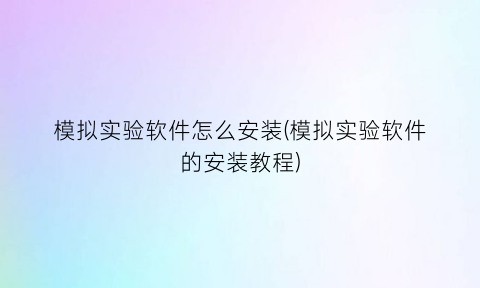 模拟实验软件怎么安装(模拟实验软件的安装教程)